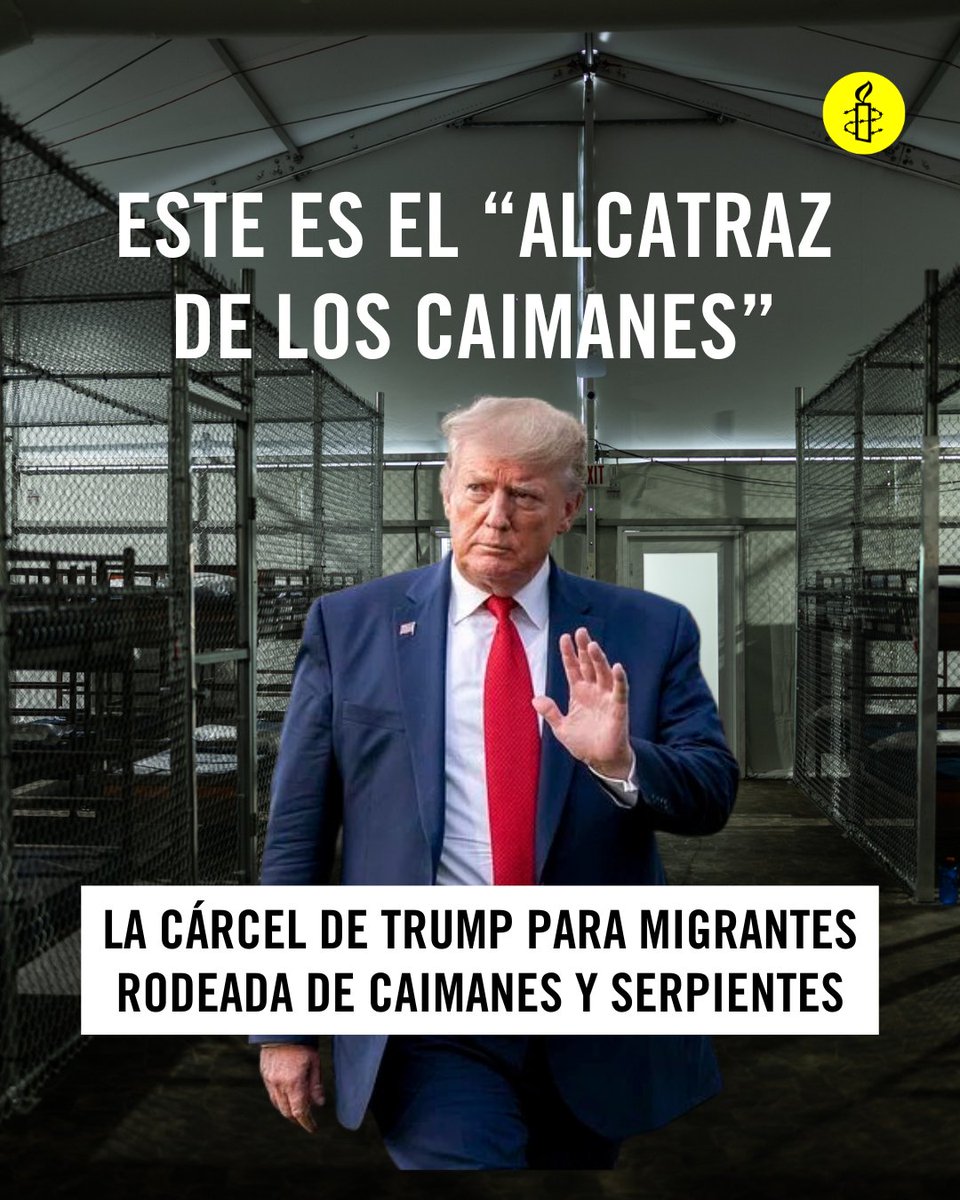 ESTE ES EL “ALCATRAZ DE LOS CAIMANES”

EXIT

LA CÁRCEL DE TRUMP PARA MIGRANTES RODEADA DE CAIMANES Y SERPIENTES